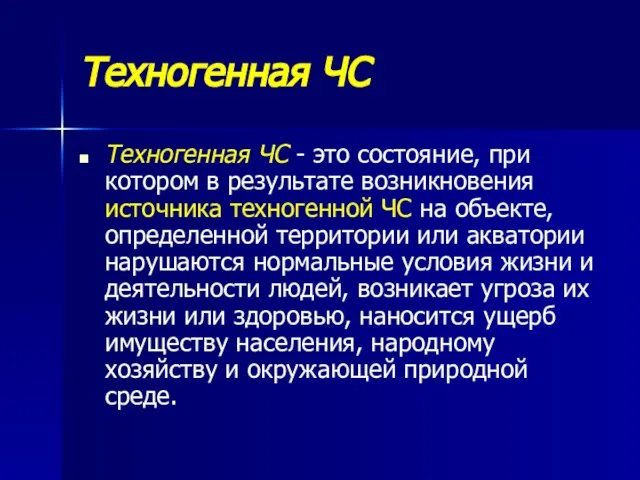 Техногенная ЧС

Техногенная ЧС - это состояние, при котором в результате возникновения источника техногенной ЧС на объекте, определенной территории или акватории нарушаются нормальные условия жизни и деятельности людей, возникает угроза их жизни или здоровью, наносится ущерб имуществу населения, народному хозяйству и окружающей природной среде.